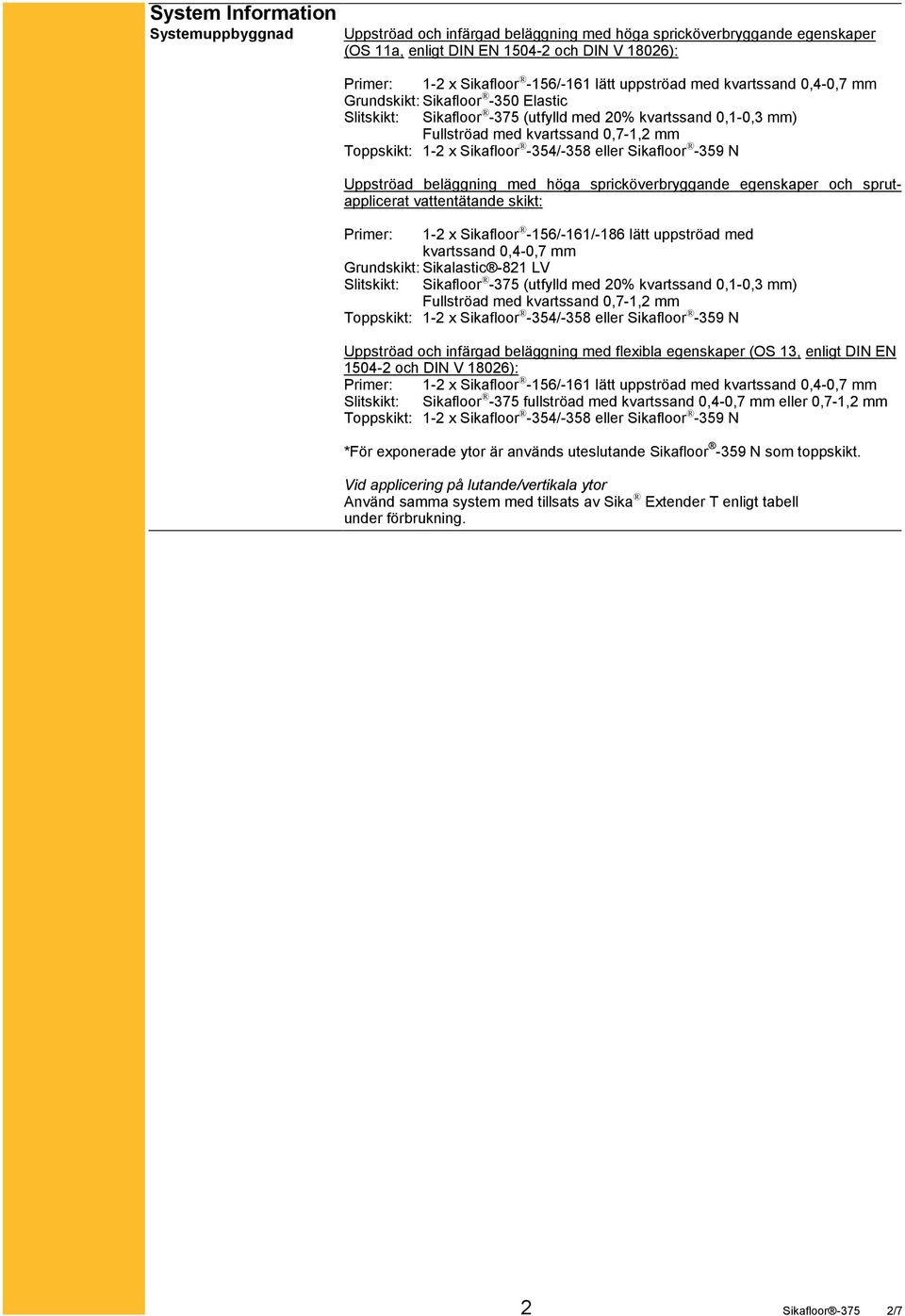 System Information

Systemuppbyggnad

Uppströad och infärgad beläggning med höga spricköverbryggande egenskaper (OS 11a, enligt DIN EN 1504-2 och DIN V 18026):

Primer: 1-2 x Sikafloor®-156/-161 lätt uppströad med kvartssand 0,4-0,7 mm
Grundskikt: Sikafloor®-350 Elastic
Slitskikt: Sikafloor®-375 (utfylld med 20% kvartssand 0,1-0,3 mm) Fullströad med kvartssand 0,7-1,2 mm
Toppskikt: 1-2 x Sikafloor®-354/-358 eller Sikafloor®-359 N

Uppströad beläggning med höga spricköverbryggande egenskaper och sprutapplicerat vattentätande skikt:

Primer: 1-2 x Sikafloor®-156/-161/-186 lätt uppströad med kvartssand 0,4-0,7 mm
Grundskikt: Sikalastic®-821 LV
Slitskikt: Sikafloor®-375 (utfylld med 20% kvartssand 0,1-0,3 mm) Fullströad med kvartssand 0,7-1,2 mm
Toppskikt: 1-2 x Sikafloor®-354/-358 eller Sikafloor®-359 N

Uppströad och infärgad beläggning med flexibla egenskaper (OS 13, enligt DIN EN 1504-2 och DIN V 18026):
Primer: 1-2 x Sikafloor®-156/-161 lätt uppströad med kvartssand 0,4-0,7 mm
Slitskikt: Sikafloor®-375 fullströad med kvartssand 0,4-0,7 mm eller 0,7-1,2 mm
Toppskikt: 1-2 x Sikafloor®-354/-358 eller Sikafloor®-359 N

*För exponerade ytor är används uteslutande Sikafloor®-359 N som toppskikt.

Vid applicering på lutande/vertikala ytor
Använd samma system med tillsats av Sika® Extender T enligt tabell under förbrukning.

2

Sikafloor®-375 2/7